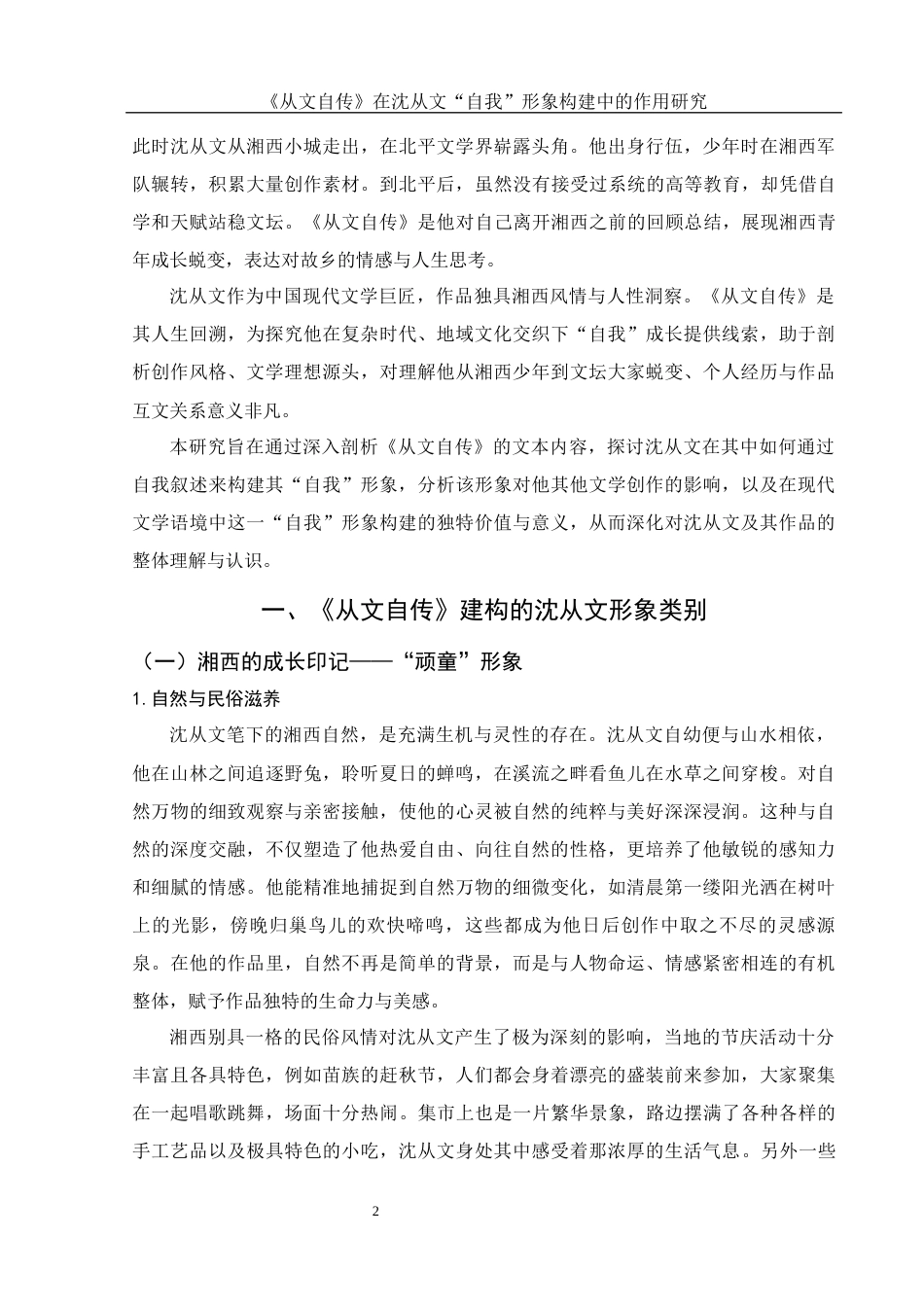 《从文自传》在沈从文“自我”形象构建中的作用研究

此时沈从文从湘西小城走出，在北平文学界崭露头角。他出身行伍，少年时在湘西军队辗转，积累大量创作素材。到北平后，虽然没有接受过系统的高等教育，却凭借自学和天赋站稳文坛。《从文自传》是他对自己离开湘西之前的回顾总结，展现湘西青年成长蜕变，表达对故乡的情感与人生思考。

沈从文作为中国现代文学巨匠，作品独具湘西风情与人性洞察。《从文自传》是其人生回溯，为探究他在复杂时代、地域文化交织下“自我”成长提供线索，助于剖析创作风格、文学理想源头，对理解他从湘西少年到文坛大家蜕变、个人经历与作品互文关系意义非凡。

本研究旨在通过深入剖析《从文自传》的文本内容，探讨沈从文在其中如何通过自我叙述来构建其“自我”形象，分析该形象对他其他文学创作的影响，以及在现代文学语境中这一“自我”形象构建的独特价值与意义，从而深化对沈从文及其作品的整体理解与认识。

一、《从文自传》建构的沈从文形象类别

（一）湘西的成长印记——“顽童”形象

1. 自然与民俗滋养

沈从文笔下的湘西自然，是充满生机与灵性的存在。沈从文自幼便与山水相依，他在山林之间追逐野兔，聆听夏日的蝉鸣，在溪流之畔看鱼儿在水草之间穿梭。对自然万物的细致观察与亲密接触，使他的心灵被自然的纯粹与美好深深浸润。这种与自然的深度交融，不仅塑造了他热爱自由、向往自然的性格，更培养了他敏锐的感知力和细腻的情感。他能精准地捕捉到自然万物的细微变化，如清晨第一缕阳光洒在树叶上的光影，傍晚归巢鸟儿的欢快啼鸣，这些都成为他日后创作中取之不尽的灵感源泉。在他的作品里，自然不再是简单的背景，而是与人物命运、情感紧密相连的有机整体，赋予作品独特的生命力与美感。

湘西别具一格的民俗风情对沈从文产生了极为深刻的影响，当地的节庆活动十分丰富且各具特色，例如苗族的赶秋节，人们都会身着漂亮的盛装前来参加，大家聚集在一起唱歌跳舞，场面十分热闹。集市上也是一片繁华景象，路边摆满了各种各样的手工艺品以及极具特色的小吃，沈从文身处其中感受着那浓厚的生活气息。另外一些

2